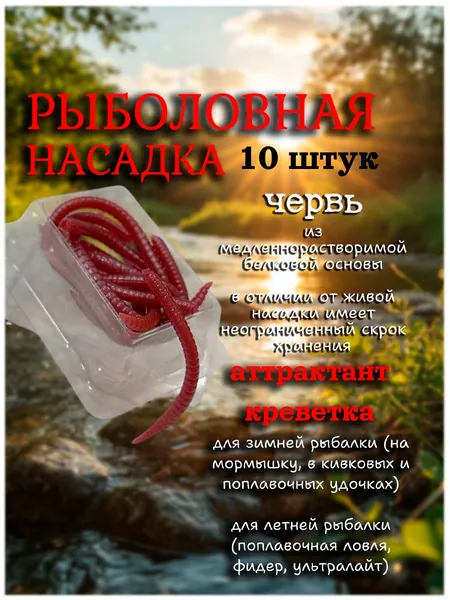 РЫБОЛОВНАЯ
НАСАДКА 10 штук

червь

из медленнорастворимой белковой основы

в отличии от живой насадки имеет неограниченный скрок хранения

аттрактант

креветка

для зимней рыбалки (на мормышку, в кивковых и поплавочных удочках)

для летней рыбалки (поплавочная ловля, фидер, ультралайт)